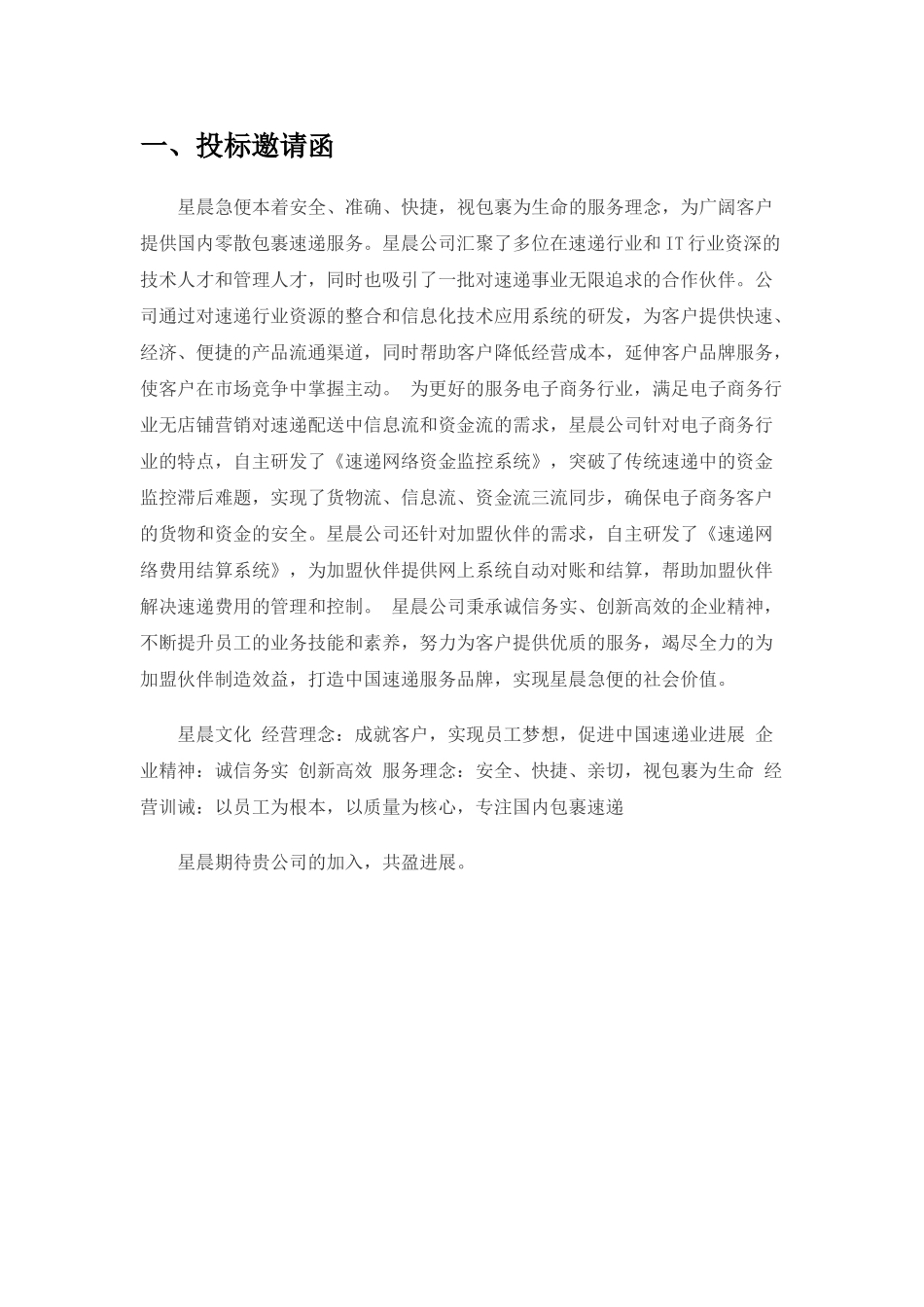 一、投标邀请函

星晨急便本着安全、准确、快捷，视包裹为生命的服务理念，为广阔客户提供国内零散包裹速递服务。星晨公司汇聚了多位在速递行业和 IT 行业资深的技术人才和管理人才，同时也吸引了一批对速递事业无限追求的合作伙伴。公司通过对速递行业资源的整合和信息化技术应用系统的研发，为客户提供快速、经济、便捷的产品流通渠道，同时帮助客户降低经营成本，延伸客户品牌服务，使客户在市场竞争中掌握主动。 为更好的服务电子商务行业，满足电子商务行业无店铺营销对速递配送中信息流和资金流的需求，星晨公司针对电子商务行业的特点，自主研发了《速递网络资金监控系统》，突破了传统速递中的资金监控滞后难题，实现了货物流、信息流、资金流三流同步，确保电子商务客户的货物和资金的安全。星晨公司还针对加盟伙伴的需求，自主研发了《速递网络费用结算系统》，为加盟伙伴提供网上系统自动对账和结算，帮助加盟伙伴解决速递费用的管理和控制。 星晨公司秉承诚信务实、创新高效的企业精神，不断提升员工的业务技能和素养，努力为客户提供优质的服务，竭尽全力的为加盟伙伴制造效益，打造中国速递服务品牌，实现星晨急便的社会价值。

星晨文化 经营理念：成就客户，实现员工梦想，促进中国速递业进展 企业精神：诚信务实 创新高效 服务理念：安全、快捷、亲切，视包裹为生命 经营训诫：以员工为根本，以质量为核心，专注国内包裹速递

星晨期待贵公司的加入，共盈进展。